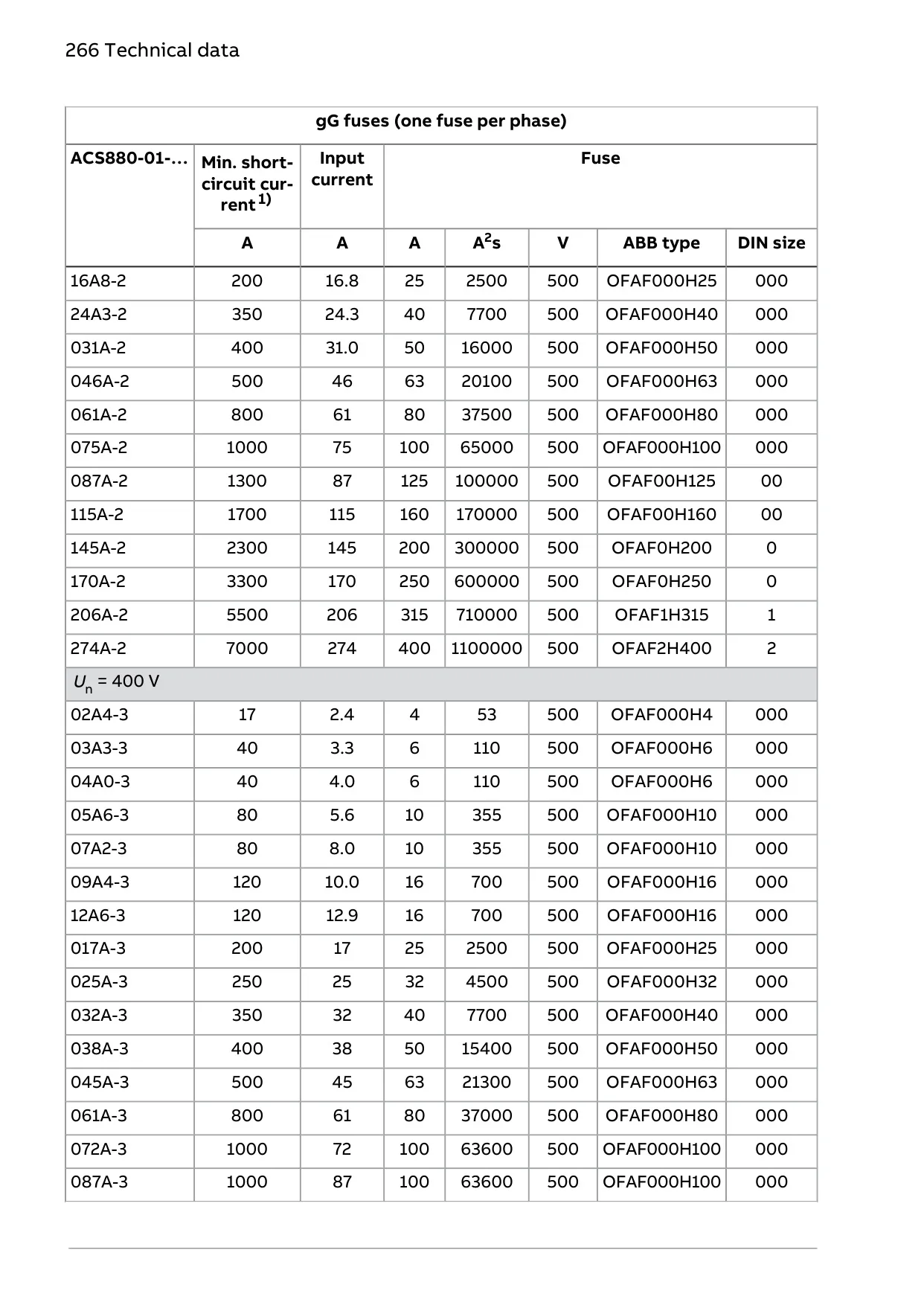 266 Technical data

| gG fuses (one fuse per phase) | | | | | | | |
|---|---|---|---|---|---|---|---|
| ACS880-01-... | Min. short-circuit current $^{1)}$ | Input current | Fuse | | | | |
| | A | A | A | $A^2s$ | V | ABB type | DIN size |
| 16A8-2 | 200 | 16.8 | 25 | 2500 | 500 | OFAF000H25 | 000 |
| 24A3-2 | 350 | 24.3 | 40 | 7700 | 500 | OFAF000H40 | 000 |
| 031A-2 | 400 | 31.0 | 50 | 16000 | 500 | OFAF000H50 | 000 |
| 046A-2 | 500 | 46 | 63 | 20100 | 500 | OFAF000H63 | 000 |
| 061A-2 | 800 | 61 | 80 | 37500 | 500 | OFAF000H80 | 000 |
| 075A-2 | 1000 | 75 | 100 | 65000 | 500 | OFAF000H100 | 000 |
| 087A-2 | 1300 | 87 | 125 | 100000 | 500 | OFAF00H125 | 00 |
| 115A-2 | 1700 | 115 | 160 | 170000 | 500 | OFAF00H160 | 00 |
| 145A-2 | 2300 | 145 | 200 | 300000 | 500 | OFAF0H200 | 0 |
| 170A-2 | 3300 | 170 | 250 | 600000 | 500 | OFAF0H250 | 0 |
| 206A-2 | 5500 | 206 | 315 | 710000 | 500 | OFAF1H315 | 1 |
| 274A-2 | 7000 | 274 | 400 | 1100000 | 500 | OFAF2H400 | 2 |
| $U_n$ = 400 V | | | | | | | |
| 02A4-3 | 17 | 2.4 | 4 | 53 | 500 | OFAF000H4 | 000 |
| 03A3-3 | 40 | 3.3 | 6 | 110 | 500 | OFAF000H6 | 000 |
| 04A0-3 | 40 | 4.0 | 6 | 110 | 500 | OFAF000H6 | 000 |
| 05A6-3 | 80 | 5.6 | 10 | 355 | 500 | OFAF000H10 | 000 |
| 07A2-3 | 80 | 8.0 | 10 | 355 | 500 | OFAF000H10 | 000 |
| 09A4-3 | 120 | 10.0 | 16 | 700 | 500 | OFAF000H16 | 000 |
| 12A6-3 | 120 | 12.9 | 16 | 700 | 500 | OFAF000H16 | 000 |
| 017A-3 | 200 | 17 | 25 | 2500 | 500 | OFAF000H25 | 000 |
| 025A-3 | 250 | 25 | 32 | 4500 | 500 | OFAF000H32 | 000 |
| 032A-3 | 350 | 32 | 40 | 7700 | 500 | OFAF000H40 | 000 |
| 038A-3 | 400 | 38 | 50 | 15400 | 500 | OFAF000H50 | 000 |
| 045A-3 | 500 | 45 | 63 | 21300 | 500 | OFAF000H63 | 000 |
| 061A-3 | 800 | 61 | 80 | 37000 | 500 | OFAF000H80 | 000 |
| 072A-3 | 1000 | 72 | 100 | 63600 | 500 | OFAF000H100 | 000 |
| 087A-3 | 1000 | 87 | 100 | 63600 | 500 | OFAF000H100 | 000 |